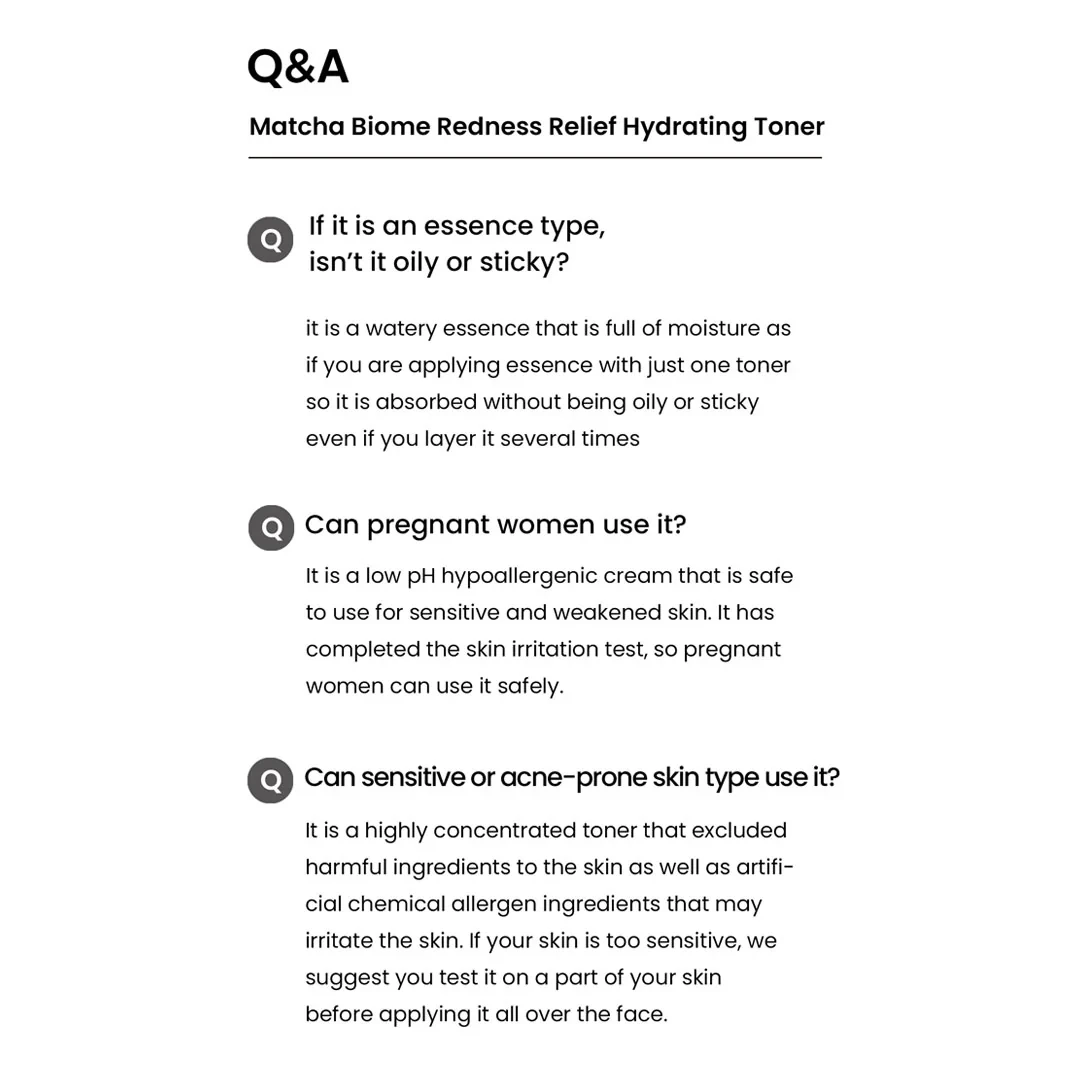 Q&A

Matcha Biome Redness Relief Hydrating Toner

Q If it is an essence type, isn't it oily or sticky?

it is a watery essence that is full of moisture as if you are applying essence with just one toner so it is absorbed without being oily or sticky even if you layer it several times

Q Can pregnant women use it?

It is a low pH hypoallergenic cream that is safe to use for sensitive and weakened skin. It has completed the skin irritation test, so pregnant women can use it safely.

Q Can sensitive or acne-prone skin type use it?

It is a highly concentrated toner that excluded harmful ingredients to the skin as well as artificial chemical allergen ingredients that may irritate the skin. If your skin is too sensitive, we suggest you test it on a part of your skin before applying it all over the face.